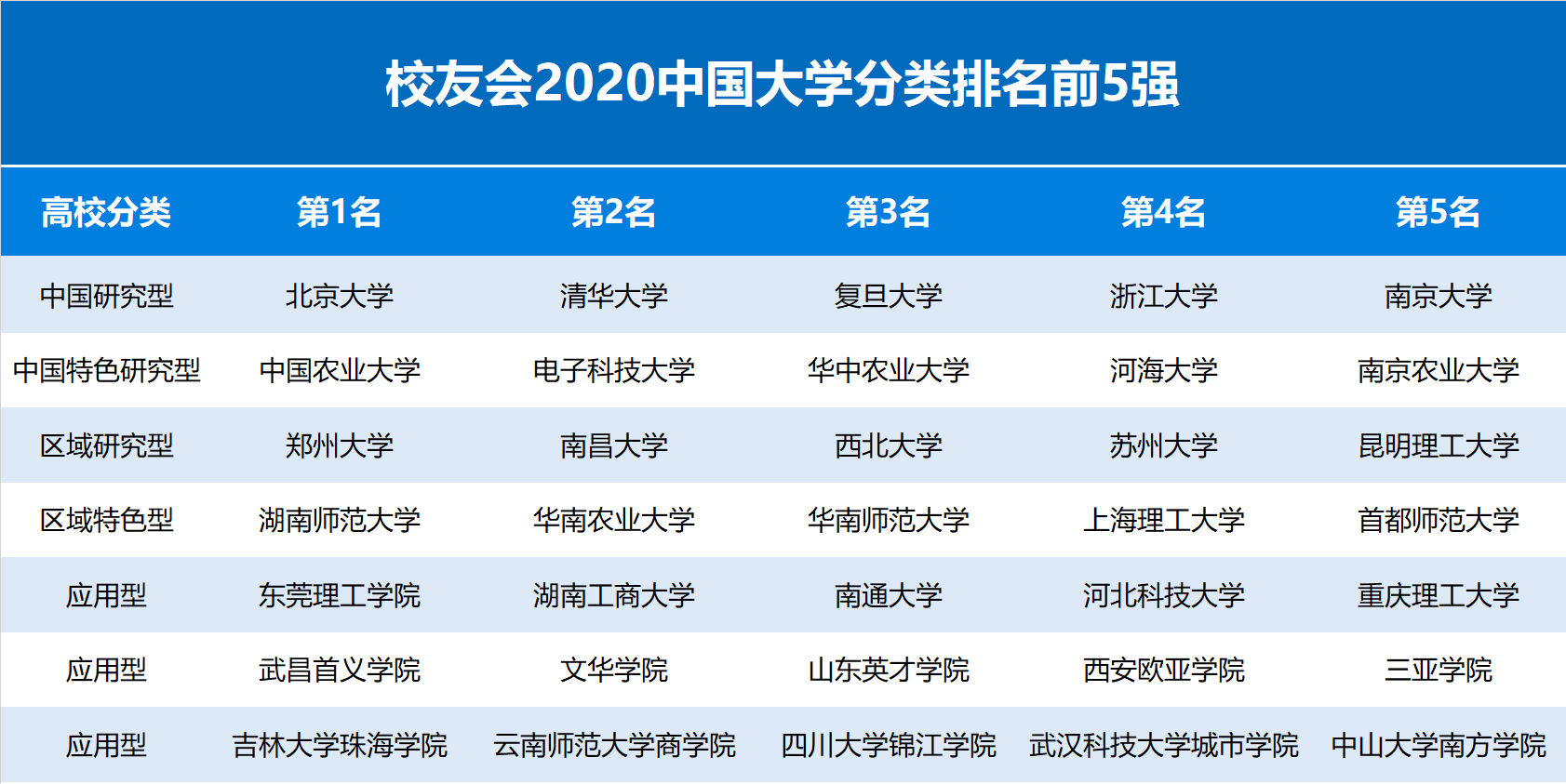 校友会2020中国大学分类排名前5强

| 高校分类 | 第1名 | 第2名 | 第3名 | 第4名 | 第5名 |
|---|---|---|---|---|---|
| 中国研究型 | 北京大学 | 清华大学 | 复旦大学 | 浙江大学 | 南京大学 |
| 中国特色研究型 | 中国农业大学 | 电子科技大学 | 华中农业大学 | 河海大学 | 南京农业大学 |
| 区域研究型 | 郑州大学 | 南昌大学 | 西北大学 | 苏州大学 | 昆明理工大学 |
| 区域特色型 | 湖南师范大学 | 华南农业大学 | 华南师范大学 | 上海理工大学 | 首都师范大学 |
| 应用型 | 东莞理工学院 | 湖南工商大学 | 南通大学 | 河北科技大学 | 重庆理工大学 |
| 应用型 | 武昌首义学院 | 文华学院 | 山东英才学院 | 西安欧亚学院 | 三亚学院 |
| 应用型 | 吉林大学珠海学院 | 云南师范大学商学院 | 四川大学锦江学院 | 武汉科技大学城市学院 | 中山大学南方学院 |